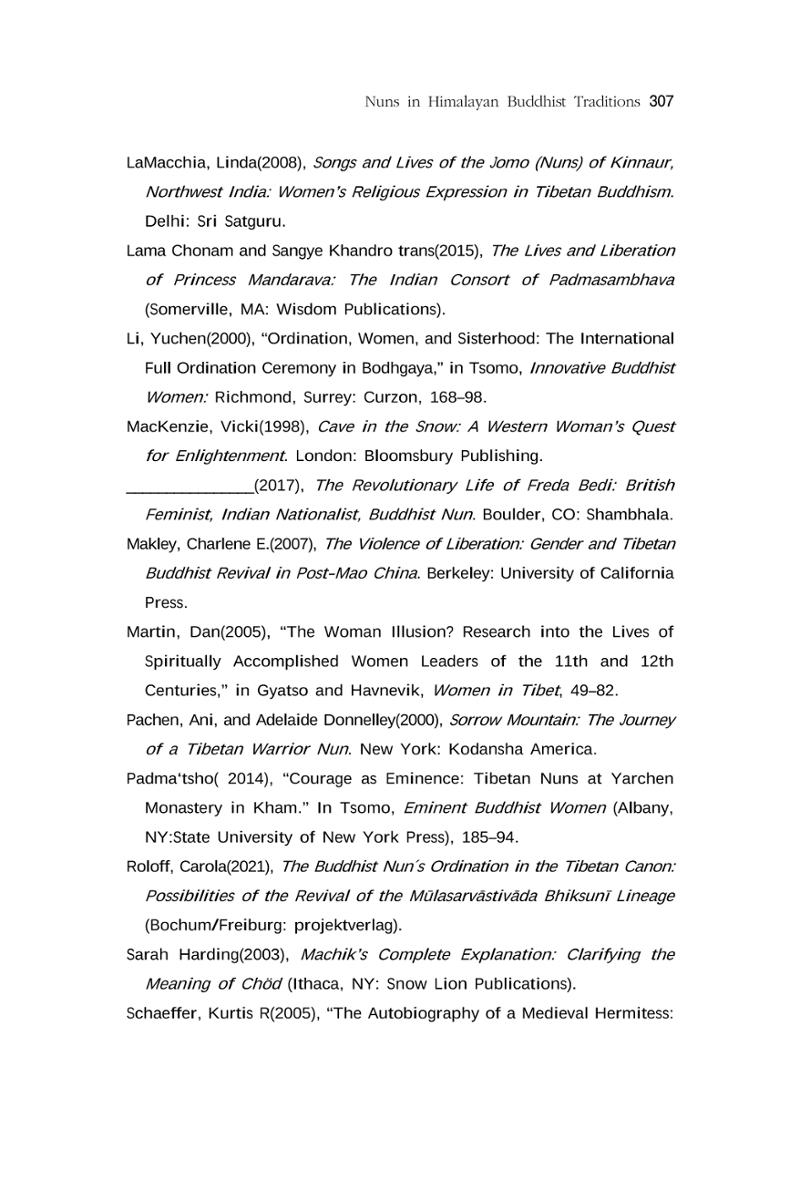 Nuns in Himalayan Buddhist Traditions 307

LaMacchia, Linda(2008), Songs and Lives of the Jomo (Nuns) of Kinnaur, Northwest India: Women's Religious Expression in Tibetan Buddhism. Delhi: Sri Satguru.

Lama Chonam and Sangye Khandro trans(2015), The Lives and Liberation of Princess Mandarava: The Indian Consort of Padmasambhava (Somerville, MA: Wisdom Publications).

Li, Yuchen(2000), "Ordination, Women, and Sisterhood: The International Full Ordination Ceremony in Bodhgaya," in Tsomo, Innovative Buddhist Women: Richmond, Surrey: Curzon, 168–98.

MacKenzie, Vicki(1998), Cave in the Snow: A Western Woman's Quest for Enlightenment. London: Bloomsbury Publishing.

____(2017), The Revolutionary Life of Freda Bedi: British Feminist, Indian Nationalist, Buddhist Nun. Boulder, CO: Shambhala.

Makley, Charlene E.(2007), The Violence of Liberation: Gender and Tibetan Buddhist Revival in Post-Mao China. Berkeley: University of California Press.

Martin, Dan(2005), "The Woman Illusion? Research into the Lives of Spiritually Accomplished Women Leaders of the 11th and 12th Centuries," in Gyatso and Havnevik, Women in Tibet, 49–82.

Pachen, Ani, and Adelaide Donnelley(2000), Sorrow Mountain: The Journey of a Tibetan Warrior Nun. New York: Kodansha America.

Padma'tsho( 2014), "Courage as Eminence: Tibetan Nuns at Yarchen Monastery in Kham." In Tsomo, Eminent Buddhist Women (Albany, NY:State University of New York Press), 185–94.

Roloff, Carola(2021), The Buddhist Nun's Ordination in the Tibetan Canon: Possibilities of the Revival of the Mūlasarvāstivāda Bhiksunī Lineage (Bochum/Freiburg: projektverlag).

Sarah Harding(2003), Machik's Complete Explanation: Clarifying the Meaning of Chöd (Ithaca, NY: Snow Lion Publications).

Schaeffer, Kurtis R(2005), "The Autobiography of a Medieval Hermitess: